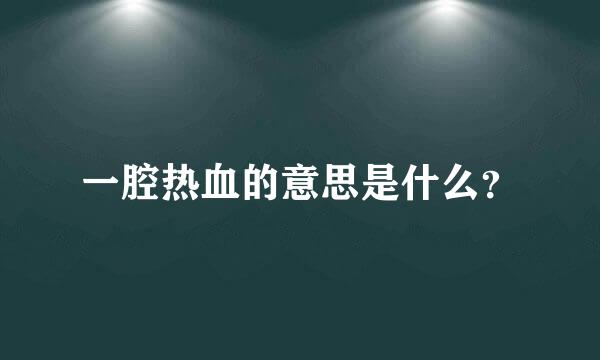 一腔热血的意思是什么？